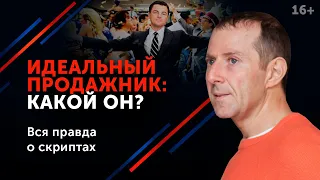 16+

ИДЕАЛЬНЫЙ ПРОДАЖНИК: КАКОЙ ОН?

Вся правда о скриптах